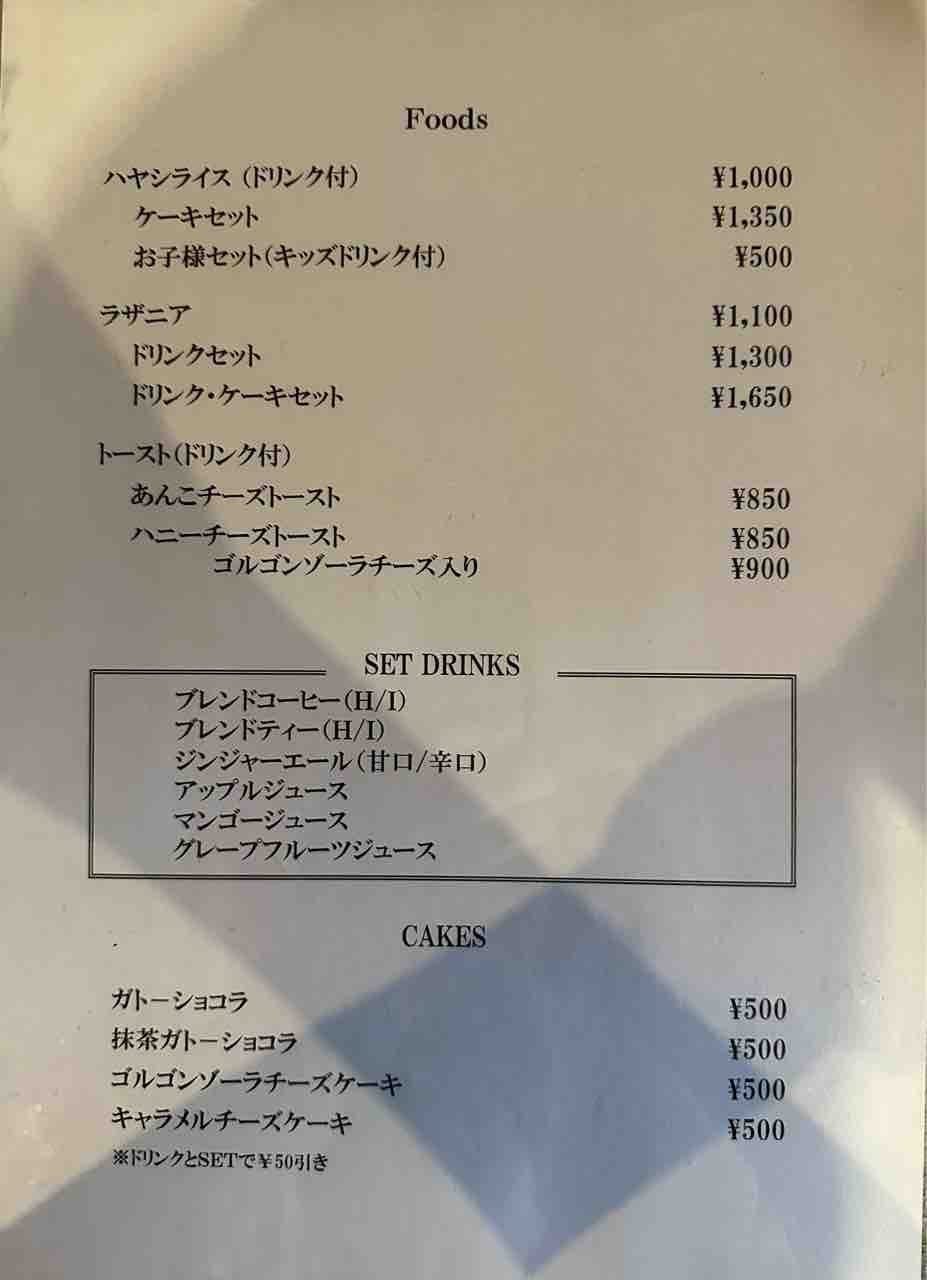 Foods

ハヤシライス（ドリンク付） ¥1,000
ケーキセット ¥1,350
お子様セット(キッズドリンク付) ¥500

ラザニア ¥1,100
ドリンクセット ¥1,300
ドリンク・ケーキセット ¥1,650

トースト(ドリンク付)
あんこチーズトースト ¥850
ハニーチーズトースト ¥850
ゴルゴンゾーラチーズ入り ¥900

SET DRINKS

ブレンドコーヒー(H/I)
ブレンドティー(H/I)
ジンジャーエール(甘口/辛口)
アップルジュース
マンゴージュース
グレープフルーツジュース

CAKES

ガトーショコラ ¥500
抹茶ガトーショコラ ¥500
ゴルゴンゾーラチーズケーキ ¥500
キャラメルチーズケーキ ¥500
※ドリンクとSETで¥50引き